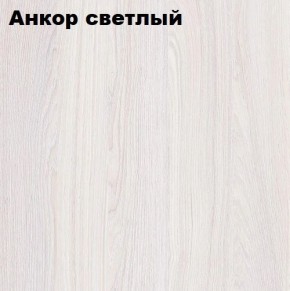 Анкор светлый